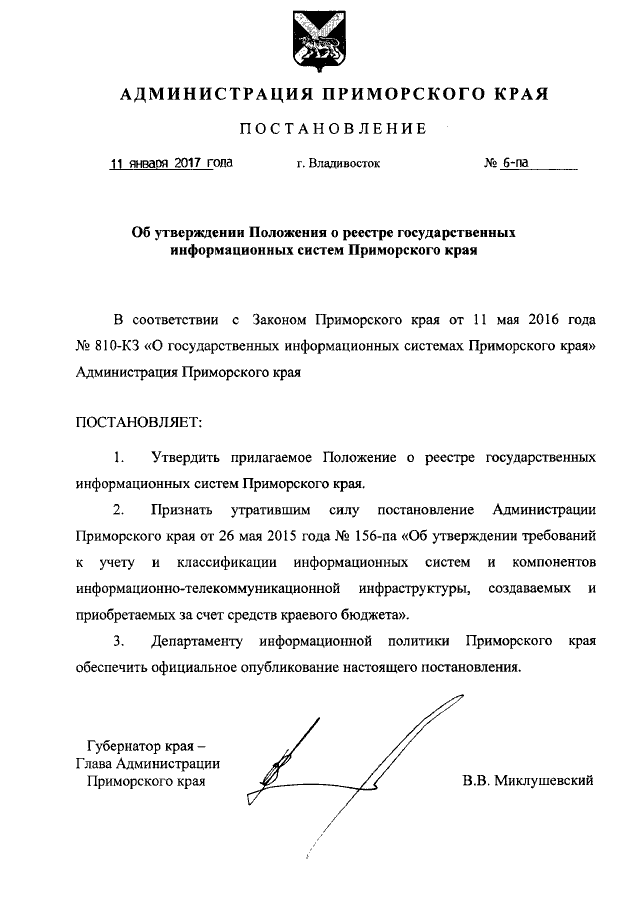 АДМИНИСТРАЦИЯ ПРИМОРСКОГО КРАЯ

ПОСТАНОВЛЕНИЕ

11 января 2017 года г. Владивосток № 6-па

Об утверждении Положения о реестре государственных информационных систем Приморского края

В соответствии с Законом Приморского края от 11 мая 2016 года № 810-КЗ «О государственных информационных системах Приморского края» Администрация Приморского края

ПОСТАНОВЛЯЕТ:

1. Утвердить прилагаемое Положение о реестре государственных информационных систем Приморского края.

2. Признать утратившим силу постановление Администрации Приморского края от 26 мая 2015 года № 156-па «Об утверждении требований к учету и классификации информационных систем и компонентов информационно-телекоммуникационной инфраструктуры, создаваемых и приобретаемых за счет средств краевого бюджета».

3. Департаменту информационной политики Приморского края обеспечить официальное опубликование настоящего постановления.

Губернатор края –
Глава Администрации
Приморского края

В.В. Миклушевский